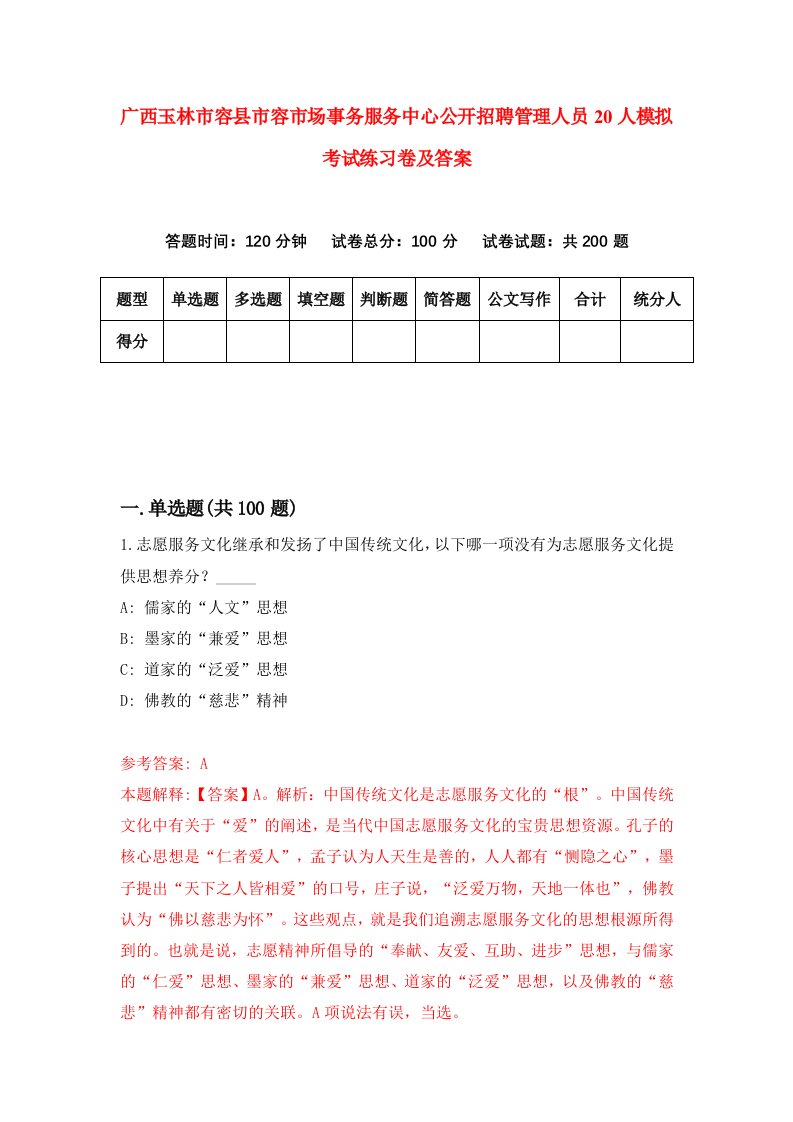 广西玉林市容县市容市场事务服务中心公开招聘管理人员 20 人模拟考试练习卷及答案

答题时间：120 分钟　　试卷总分：100 分　　试卷试题：共 200 题

| 题型 | 单选题 | 多选题 | 填空题 | 判断题 | 简答题 | 公文写作 | 合计 | 统分人 |
|---|---|---|---|---|---|---|---|---|
| 得分 | | | | | | | | |

一.单选题(共 100 题)

1.志愿服务文化继承和发扬了中国传统文化，以下哪一项没有为志愿服务文化提供思想养分？_____

A: 儒家的“人文”思想

B: 墨家的“兼爱”思想

C: 道家的“泛爱”思想

D: 佛教的“慈悲”精神

参考答案: A

本题解释:【答案】A。解析：中国传统文化是志愿服务文化的“根”。中国传统文化中有关于“爱”的阐述，是当代中国志愿服务文化的宝贵思想资源。孔子的核心思想是“仁者爱人”，孟子认为人天生是善的，人人都有“恻隐之心”，墨子提出“天下之人皆相爱”的口号，庄子说，“泛爱万物，天地一体也”，佛教认为“佛以慈悲为怀”。这些观点，就是我们追溯志愿服务文化的思想根源所得到的。也就是说，志愿精神所倡导的“奉献、友爱、互助、进步”思想，与儒家的“仁爱”思想、墨家的“兼爱”思想、道家的“泛爱”思想，以及佛教的“慈悲”精神都有密切的关联。A 项说法有误，当选。